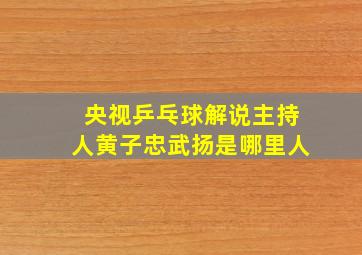 央视乒乓球解说主持人黄子忠武扬是哪里人